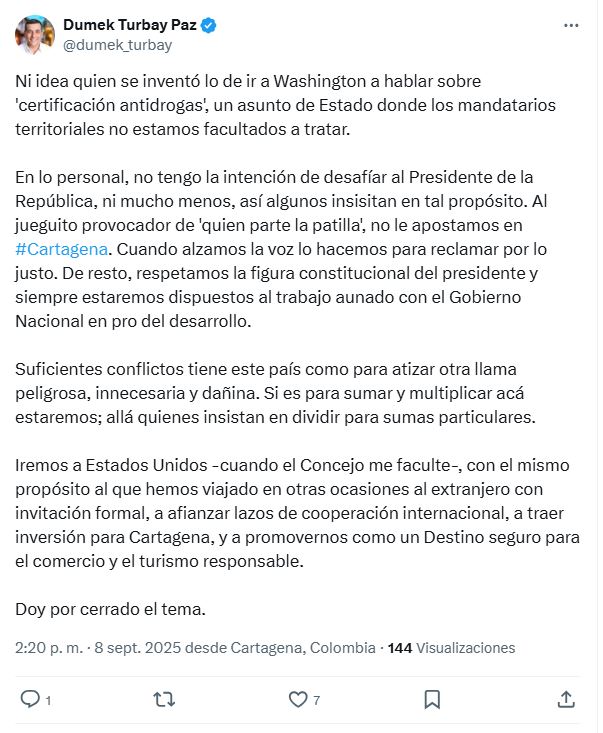 Dumek Turbay Paz
@dumek_turbay

Ni idea quien se inventó lo de ir a Washington a hablar sobre 'certificación antidrogas', un asunto de Estado donde los mandatarios territoriales no estamos facultados a tratar.

En lo personal, no tengo la intención de desafíar al Presidente de la República, ni mucho menos, así algunos insisitan en tal propósito. Al jueguito provocador de 'quien parte la patilla', no le apostamos en #Cartagena. Cuando alzamos la voz lo hacemos para reclamar por lo justo. De resto, respetamos la figura constitucional del presidente y siempre estaremos dispuestos al trabajo aunado con el Gobierno Nacional en pro del desarrollo.

Suficientes conflictos tiene este país como para atizar otra llama peligrosa, innecesaria y dañina. Si es para sumar y multiplicar acá estaremos; allá quienes insistan en dividir para sumas particulares.

Iremos a Estados Unidos -cuando el Concejo me faculte-, con el mismo propósito al que hemos viajado en otras ocasiones al extranjero con invitación formal, a afianzar lazos de cooperación internacional, a traer inversión para Cartagena, y a promovernos como un Destino seguro para el comercio y el turismo responsable.

Doy por cerrado el tema.

2:20 p. m. · 8 sept. 2025 desde Cartagena, Colombia · 144 Visualizaciones

1 7